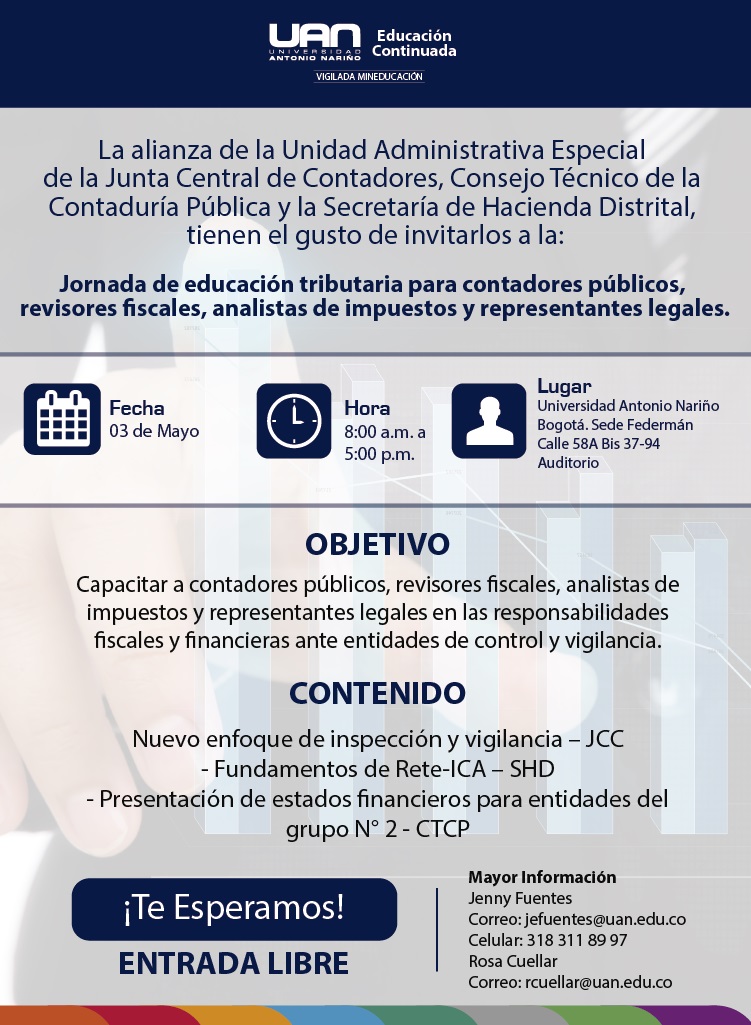 UAN UNIVERSIDAD ANTONIO NARIÑO
Educación Continuada
VIGILADA MINEDUCACIÓN

La alianza de la Unidad Administrativa Especial de la Junta Central de Contadores, Consejo Técnico de la Contaduría Pública y la Secretaría de Hacienda Distrital, tienen el gusto de invitarlos a la:

Jornada de educación tributaria para contadores públicos, revisores fiscales, analistas de impuestos y representantes legales.

Fecha
03 de Mayo

Hora
8:00 a.m. a 5:00 p.m.

Lugar
Universidad Antonio Nariño
Bogotá. Sede Federmán
Calle 58A Bis 37-94
Auditorio

OBJETIVO

Capacitar a contadores públicos, revisores fiscales, analistas de impuestos y representantes legales en las responsabilidades fiscales y financieras ante entidades de control y vigilancia.

CONTENIDO

Nuevo enfoque de inspección y vigilancia – JCC
- Fundamentos de Rete-ICA – SHD
- Presentación de estados financieros para entidades del grupo N° 2 - CTCP

¡Te Esperamos!
ENTRADA LIBRE

Mayor Información
Jenny Fuentes
Correo: jefuentes@uan.edu.co
Celular: 318 311 89 97
Rosa Cuellar
Correo: rcuellar@uan.edu.co